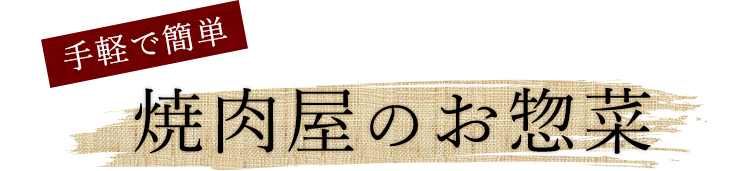 手軽で簡単

焼肉屋のお惣菜